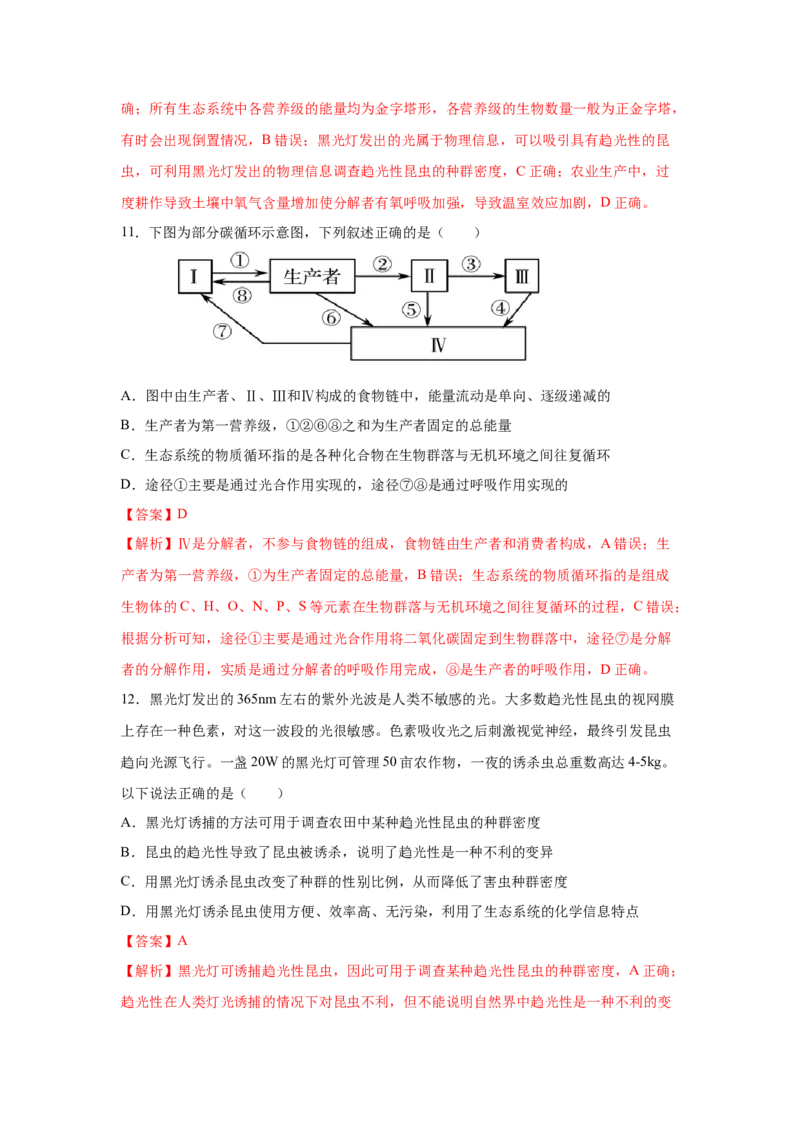 确；所有生态系统中各营养级的能量均为金字塔形，各营养级的生物数量一般为正金字塔，有时会出现倒置情况，B 错误；黑光灯发出的光属于物理信息，可以吸引具有趋光性的昆虫，可利用黑光灯发出的物理信息调查趋光性昆虫的种群密度，C 正确；农业生产中，过度耕作导致土壤中氧气含量增加使分解者有氧呼吸加强，导致温室效应加剧，D 正确。

11．下图为部分碳循环示意图，下列叙述正确的是（　　）

Ⅰ ① 生产者 ② Ⅱ ③ Ⅲ ⑧ ⑦ ⑥ ⑤ ④ Ⅳ

A．图中由生产者、Ⅱ、Ⅲ和Ⅳ构成的食物链中，能量流动是单向、逐级递减的

B．生产者为第一营养级，①②⑥⑧之和为生产者固定的总能量

C．生态系统的物质循环指的是各种化合物在生物群落与无机环境之间往复循环

D．途径①主要是通过光合作用实现的，途径⑦⑧是通过呼吸作用实现的

【答案】D

【解析】Ⅳ是分解者，不参与食物链的组成，食物链由生产者和消费者构成，A 错误；生产者为第一营养级，①为生产者固定的总能量，B 错误；生态系统的物质循环指的是组成生物体的 C、H、O、N、P、S 等元素在生物群落与无机环境之间往复循环的过程，C 错误；根据分析可知，途径①主要是通过光合作用将二氧化碳固定到生物群落中，途径⑦是分解者的分解作用，实质是通过分解者的呼吸作用完成，⑧是生产者的呼吸作用，D 正确。

12．黑光灯发出的 365nm 左右的紫外光波是人类不敏感的光。大多数趋光性昆虫的视网膜上存在一种色素，对这一波段的光很敏感。色素吸收光之后刺激视觉神经，最终引发昆虫趋向光源飞行。一盏 20W 的黑光灯可管理 50 亩农作物，一夜的诱杀虫总重数高达 4-5kg。以下说法正确的是（　　）

A．黑光灯诱捕的方法可用于调查农田中某种趋光性昆虫的种群密度

B．昆虫的趋光性导致了昆虫被诱杀，说明了趋光性是一种不利的变异

C．用黑光灯诱杀昆虫改变了种群的性别比例，从而降低了害虫种群密度

D．用黑光灯诱杀昆虫使用方便、效率高、无污染，利用了生态系统的化学信息特点

【答案】A

【解析】黑光灯可诱捕趋光性昆虫，因此可用于调查某种趋光性昆虫的种群密度，A 正确；趋光性在人类灯光诱捕的情况下对昆虫不利，但不能说明自然界中趋光性是一种不利的变